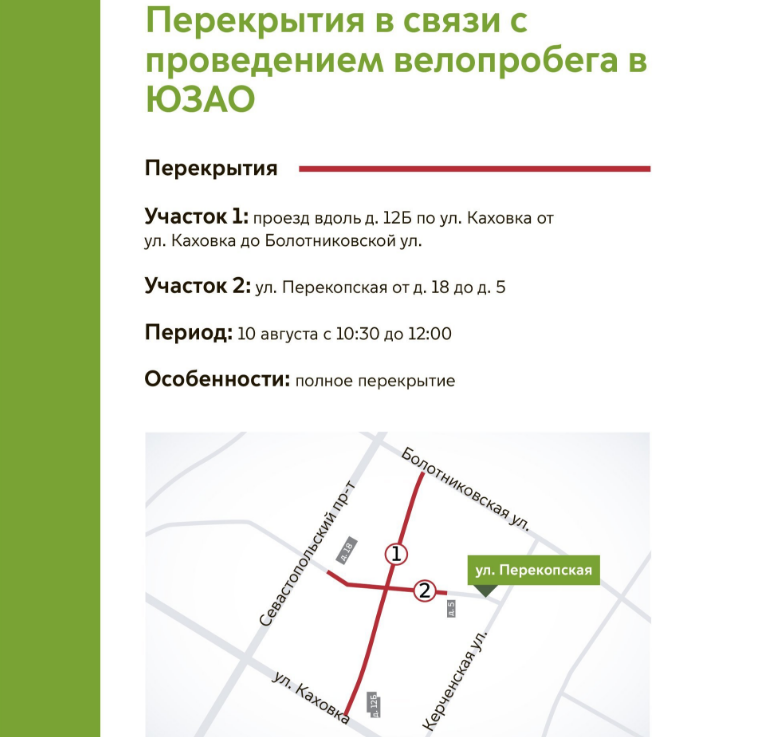 Перекрытия в связи с проведением велопробега в ЮЗАО

Перекрытия

Участок 1: проезд вдоль д. 12Б по ул. Каховка от ул. Каховка до Болотниковской ул.

Участок 2: ул. Перекопская от д. 18 до д. 5

Период: 10 августа с 10:30 до 12:00

Особенности: полное перекрытие

Болотниковская ул.
Севастопольский пр-т
д. 18
1
ул. Перекопская
2
д. 5
Керченская ул.
ул. Каховка
д. 12Б